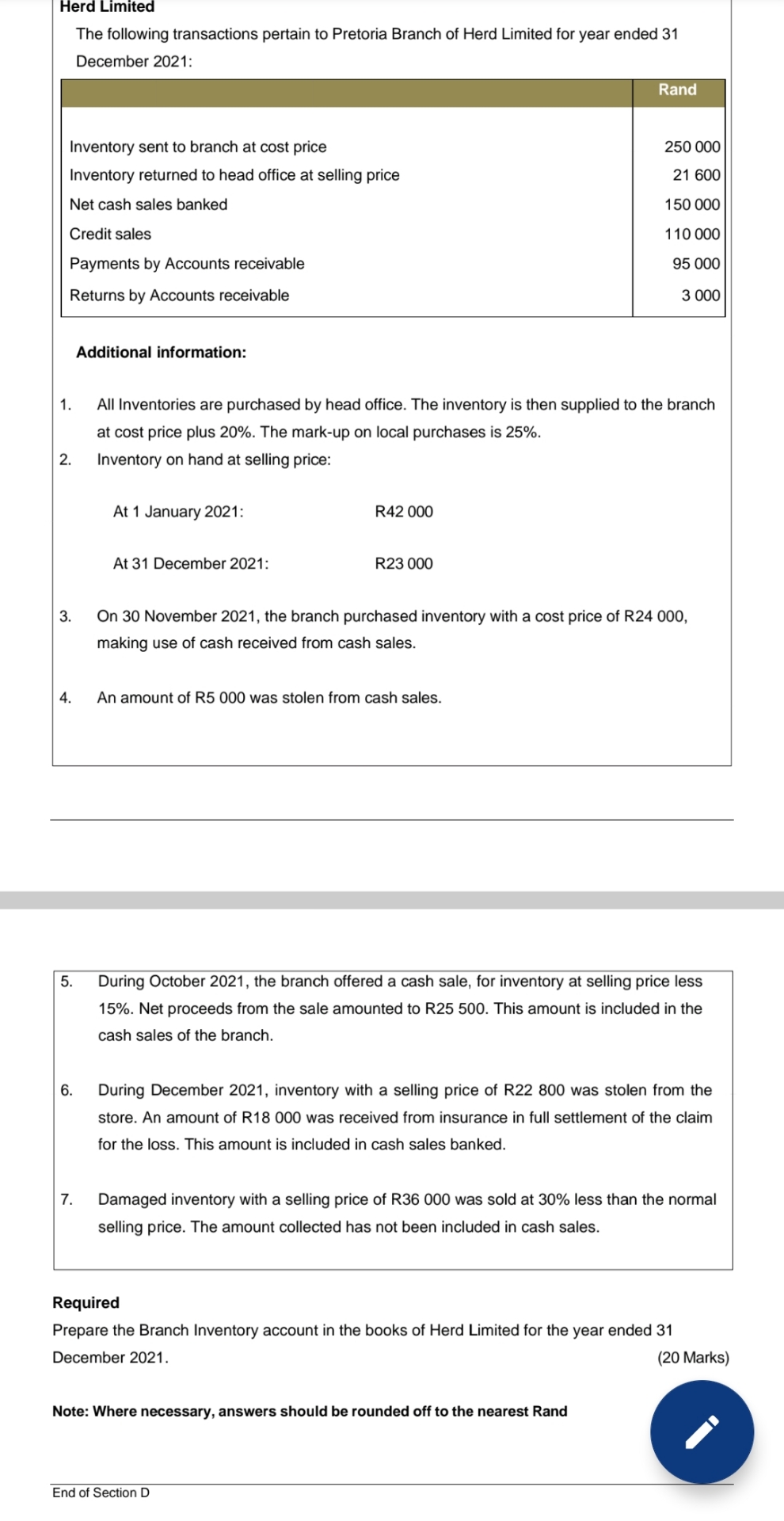 Herd Limited

The following transactions pertain to Pretoria Branch of Herd Limited for year ended 31 December 2021:

| | Rand |
|---|---|
| Inventory sent to branch at cost price | 250 000 |
| Inventory returned to head office at selling price | 21 600 |
| Net cash sales banked | 150 000 |
| Credit sales | 110 000 |
| Payments by Accounts receivable | 95 000 |
| Returns by Accounts receivable | 3 000 |

Additional information:

1. All Inventories are purchased by head office. The inventory is then supplied to the branch at cost price plus 20%. The mark-up on local purchases is 25%.

2. Inventory on hand at selling price:

At 1 January 2021: R42 000

At 31 December 2021: R23 000

3. On 30 November 2021, the branch purchased inventory with a cost price of R24 000, making use of cash received from cash sales.

4. An amount of R5 000 was stolen from cash sales.

5. During October 2021, the branch offered a cash sale, for inventory at selling price less 15%. Net proceeds from the sale amounted to R25 500. This amount is included in the cash sales of the branch.

6. During December 2021, inventory with a selling price of R22 800 was stolen from the store. An amount of R18 000 was received from insurance in full settlement of the claim for the loss. This amount is included in cash sales banked.

7. Damaged inventory with a selling price of R36 000 was sold at 30% less than the normal selling price. The amount collected has not been included in cash sales.

Required
Prepare the Branch Inventory account in the books of Herd Limited for the year ended 31 December 2021. (20 Marks)

Note: Where necessary, answers should be rounded off to the nearest Rand

End of Section D